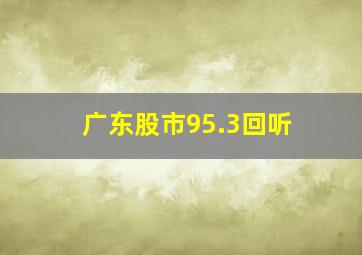 广东股市95.3回听